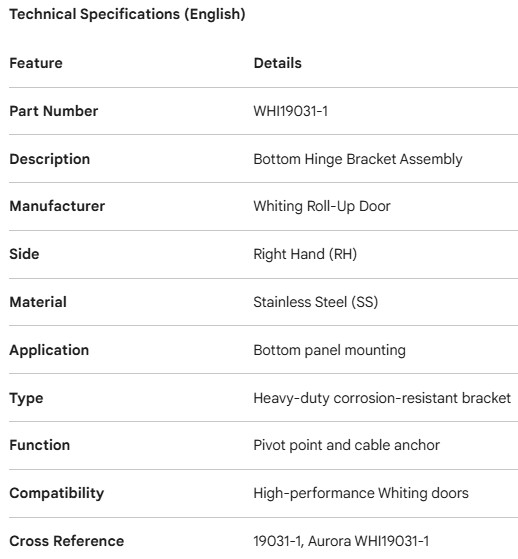 Technical Specifications (English)

| Feature | Details |
|---|---|
| Part Number | WHI19031-1 |
| Description | Bottom Hinge Bracket Assembly |
| Manufacturer | Whiting Roll-Up Door |
| Side | Right Hand (RH) |
| Material | Stainless Steel (SS) |
| Application | Bottom panel mounting |
| Type | Heavy-duty corrosion-resistant bracket |
| Function | Pivot point and cable anchor |
| Compatibility | High-performance Whiting doors |
| Cross Reference | 19031-1, Aurora WHI19031-1 |